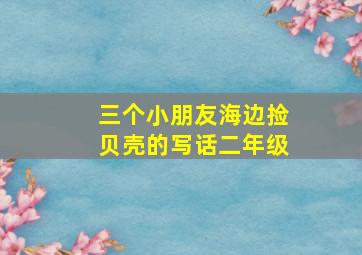 三个小朋友海边捡贝壳的写话二年级